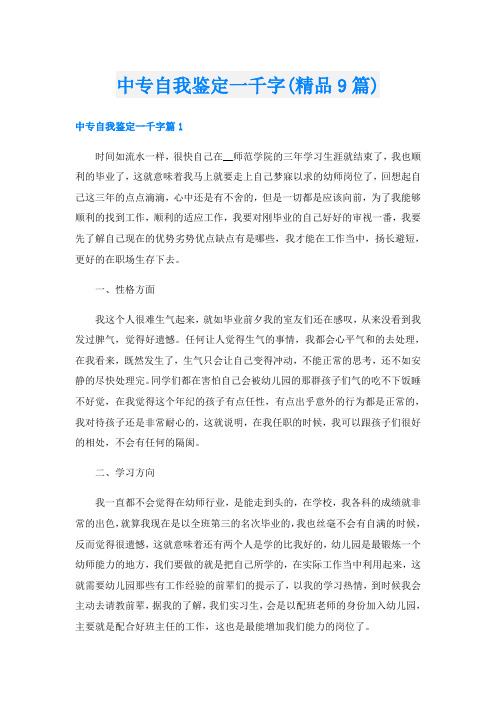 中专自我鉴定一千字(精品9篇)

中专自我鉴定一千字篇1

时间如流水一样，很快自己在__师范学院的三年学习生涯就结束了，我也顺利的毕业了，这就意味着我马上就要走上自己梦寐以求的幼师岗位了，回想起自己这三年的点点滴滴，心中还是有不舍的，但是一切都是应该向前，为了我能够顺利的找到工作，顺利的适应工作，我要对刚毕业的自己好好的审视一番，我要先了解自己现在的优势劣势优点缺点有是哪些，我才能在工作当中，扬长避短，更好的在职场生存下去。

一、性格方面

我这个人很难生气起来，就如毕业前夕我的室友们还在感叹，从来没看到我发过脾气，觉得好遗憾。任何让人觉得生气的事情，我都会心平气和的去处理，在我看来，既然发生了，生气只会让自己变得冲动，不能正常的思考，还不如安静的尽快处理完。同学们都在害怕自己会被幼儿园的那群孩子们气的吃不下饭睡不好觉，在我觉得这个年纪的孩子有点任性，有点出乎意外的行为都是正常的，我对待孩子还是非常耐心的，这就说明，在我任职的时候，我可以跟孩子们很好的相处，不会有任何的隔阂。

二、学习方向

我一直都不会觉得在幼师行业，是能走到头的，在学校，我各科的成绩就非常的出色，就算我现在是以全班第三的名次毕业的，我也丝毫不会有自满的时候，反而觉得很遗憾，这就意味着还有两个人是学的比我好的，幼儿园是最锻炼一个幼师能力的地方，我们要做的就是把自己所学的，在实际工作当中利用起来，这就需要幼儿园那些有工作经验的前辈们的提示了，以我的学习热情，到时候我会主动去请教前辈，据我的了解，我们实习生，会是以配班老师的身份加入幼儿园，主要就是配合好班主任的工作，这也是最能增加我们能力的岗位了。